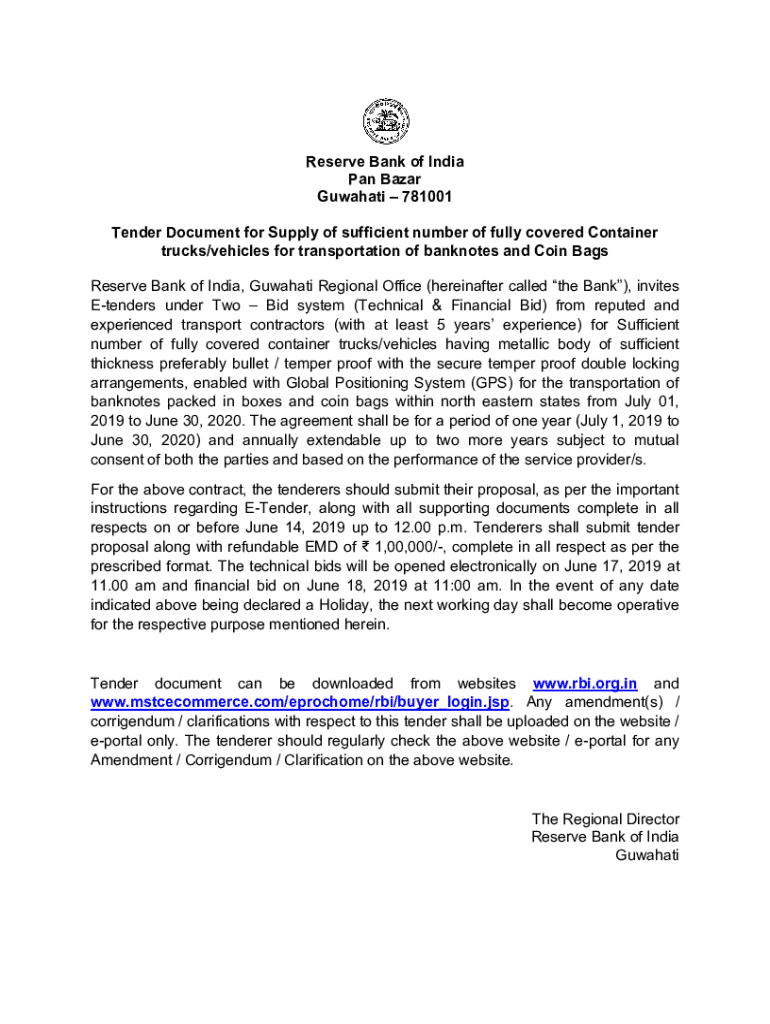 Reserve Bank of India
Pan Bazar
Guwahati – 781001

Tender Document for Supply of sufficient number of fully covered Container trucks/vehicles for transportation of banknotes and Coin Bags

Reserve Bank of India, Guwahati Regional Office (hereinafter called “the Bank”), invites E-tenders under Two – Bid system (Technical & Financial Bid) from reputed and experienced transport contractors (with at least 5 years’ experience) for Sufficient number of fully covered container trucks/vehicles having metallic body of sufficient thickness preferably bullet / temper proof with the secure temper proof double locking arrangements, enabled with Global Positioning System (GPS) for the transportation of banknotes packed in boxes and coin bags within north eastern states from July 01, 2019 to June 30, 2020. The agreement shall be for a period of one year (July 1, 2019 to June 30, 2020) and annually extendable up to two more years subject to mutual consent of both the parties and based on the performance of the service provider/s.

For the above contract, the tenderers should submit their proposal, as per the important instructions regarding E-Tender, along with all supporting documents complete in all respects on or before June 14, 2019 up to 12.00 p.m. Tenderers shall submit tender proposal along with refundable EMD of ₹ 1,00,000/-, complete in all respect as per the prescribed format. The technical bids will be opened electronically on June 17, 2019 at 11.00 am and financial bid on June 18, 2019 at 11:00 am. In the event of any date indicated above being declared a Holiday, the next working day shall become operative for the respective purpose mentioned herein.

Tender document can be downloaded from websites www.rbi.org.in and www.mstcecommerce.com/eprochome/rbi/buyer_login.jsp. Any amendment(s) / corrigendum / clarifications with respect to this tender shall be uploaded on the website / e-portal only. The tenderer should regularly check the above website / e-portal for any Amendment / Corrigendum / Clarification on the above website.

The Regional Director
Reserve Bank of India
Guwahati